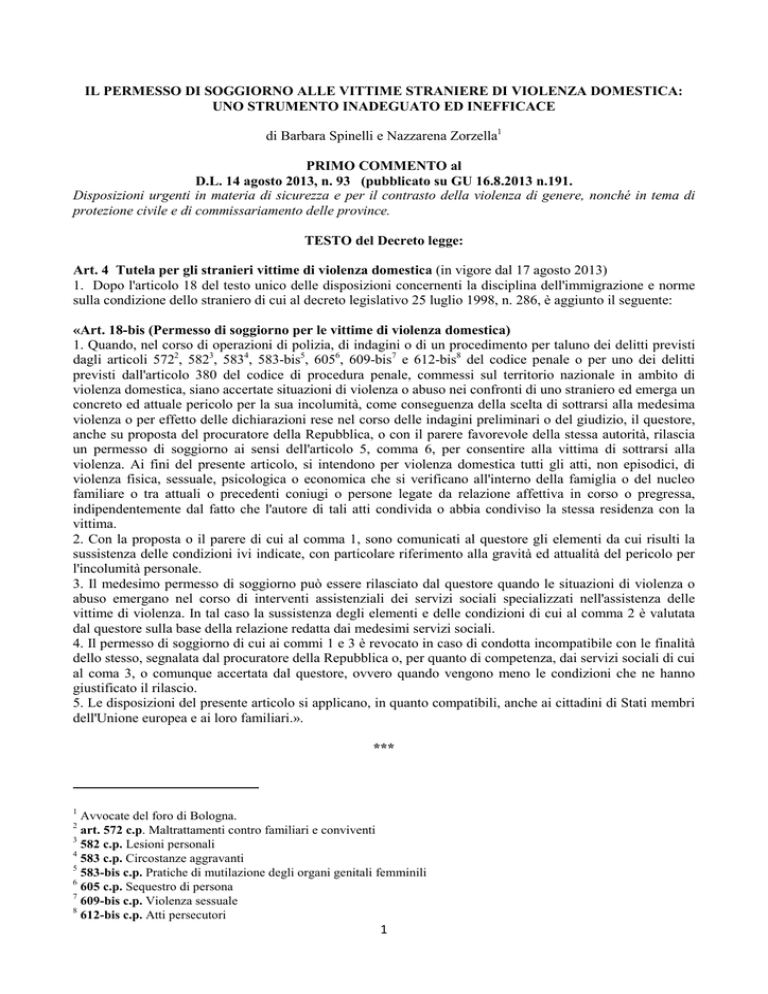 IL PERMESSO DI SOGGIORNO ALLE VITTIME STRANIERE DI VIOLENZA DOMESTICA: UNO STRUMENTO INADEGUATO ED INEFFICACE

di Barbara Spinelli e Nazzarena Zorzella$^1$

PRIMO COMMENTO al
D.L. 14 agosto 2013, n. 93 (pubblicato su GU 16.8.2013 n.191.
Disposizioni urgenti in materia di sicurezza e per il contrasto della violenza di genere, nonché in tema di protezione civile e di commissariamento delle province.

TESTO del Decreto legge:

Art. 4 Tutela per gli stranieri vittime di violenza domestica (in vigore dal 17 agosto 2013)
1. Dopo l'articolo 18 del testo unico delle disposizioni concernenti la disciplina dell'immigrazione e norme sulla condizione dello straniero di cui al decreto legislativo 25 luglio 1998, n. 286, è aggiunto il seguente:

«Art. 18-bis (Permesso di soggiorno per le vittime di violenza domestica)
1. Quando, nel corso di operazioni di polizia, di indagini o di un procedimento per taluno dei delitti previsti dagli articoli 572$^2$, 582$^3$, 583$^4$, 583-bis$^5$, 605$^6$, 609-bis$^7$ e 612-bis$^8$ del codice penale o per uno dei delitti previsti dall'articolo 380 del codice di procedura penale, commessi sul territorio nazionale in ambito di violenza domestica, siano accertate situazioni di violenza o abuso nei confronti di uno straniero ed emerga un concreto ed attuale pericolo per la sua incolumità, come conseguenza della scelta di sottrarsi alla medesima violenza o per effetto delle dichiarazioni rese nel corso delle indagini preliminari o del giudizio, il questore, anche su proposta del procuratore della Repubblica, o con il parere favorevole della stessa autorità, rilascia un permesso di soggiorno ai sensi dell'articolo 5, comma 6, per consentire alla vittima di sottrarsi alla violenza. Ai fini del presente articolo, si intendono per violenza domestica tutti gli atti, non episodici, di violenza fisica, sessuale, psicologica o economica che si verificano all'interno della famiglia o del nucleo familiare o tra attuali o precedenti coniugi o persone legate da relazione affettiva in corso o pregressa, indipendentemente dal fatto che l'autore di tali atti condivida o abbia condiviso la stessa residenza con la vittima.
2. Con la proposta o il parere di cui al comma 1, sono comunicati al questore gli elementi da cui risulti la sussistenza delle condizioni ivi indicate, con particolare riferimento alla gravità ed attualità del pericolo per l'incolumità personale.
3. Il medesimo permesso di soggiorno può essere rilasciato dal questore quando le situazioni di violenza o abuso emergano nel corso di interventi assistenziali dei servizi sociali specializzati nell'assistenza delle vittime di violenza. In tal caso la sussistenza degli elementi e delle condizioni di cui al comma 2 è valutata dal questore sulla base della relazione redatta dai medesimi servizi sociali.
4. Il permesso di soggiorno di cui ai commi 1 e 3 è revocato in caso di condotta incompatibile con le finalità dello stesso, segnalata dal procuratore della Repubblica o, per quanto di competenza, dai servizi sociali di cui al coma 3, o comunque accertata dal questore, ovvero quando vengono meno le condizioni che ne hanno giustificato il rilascio.
5. Le disposizioni del presente articolo si applicano, in quanto compatibili, anche ai cittadini di Stati membri dell'Unione europea e ai loro familiari.».

***

$^1$ Avvocate del foro di Bologna.
$^2$ art. 572 c.p. Maltrattamenti contro familiari e conviventi
$^3$ 582 c.p. Lesioni personali
$^4$ 583 c.p. Circostanze aggravanti
$^5$ 583-bis c.p. Pratiche di mutilazione degli organi genitali femminili
$^6$ 605 c.p. Sequestro di persona
$^7$ 609-bis c.p. Violenza sessuale
$^8$ 612-bis c.p. Atti persecutori

1